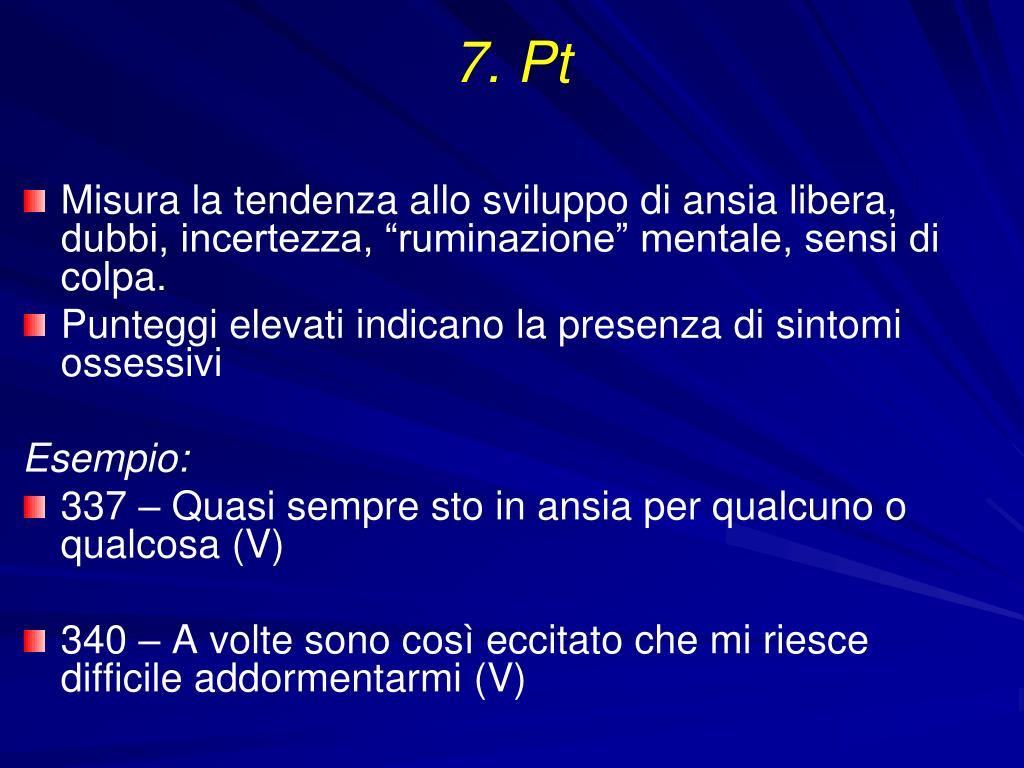 7. Pt

Misura la tendenza allo sviluppo di ansia libera, dubbi, incertezza, “ruminazione” mentale, sensi di colpa.

Punteggi elevati indicano la presenza di sintomi ossessivi

Esempio:

337 – Quasi sempre sto in ansia per qualcuno o qualcosa (V)

340 – A volte sono così eccitato che mi riesce difficile addormentarmi (V)